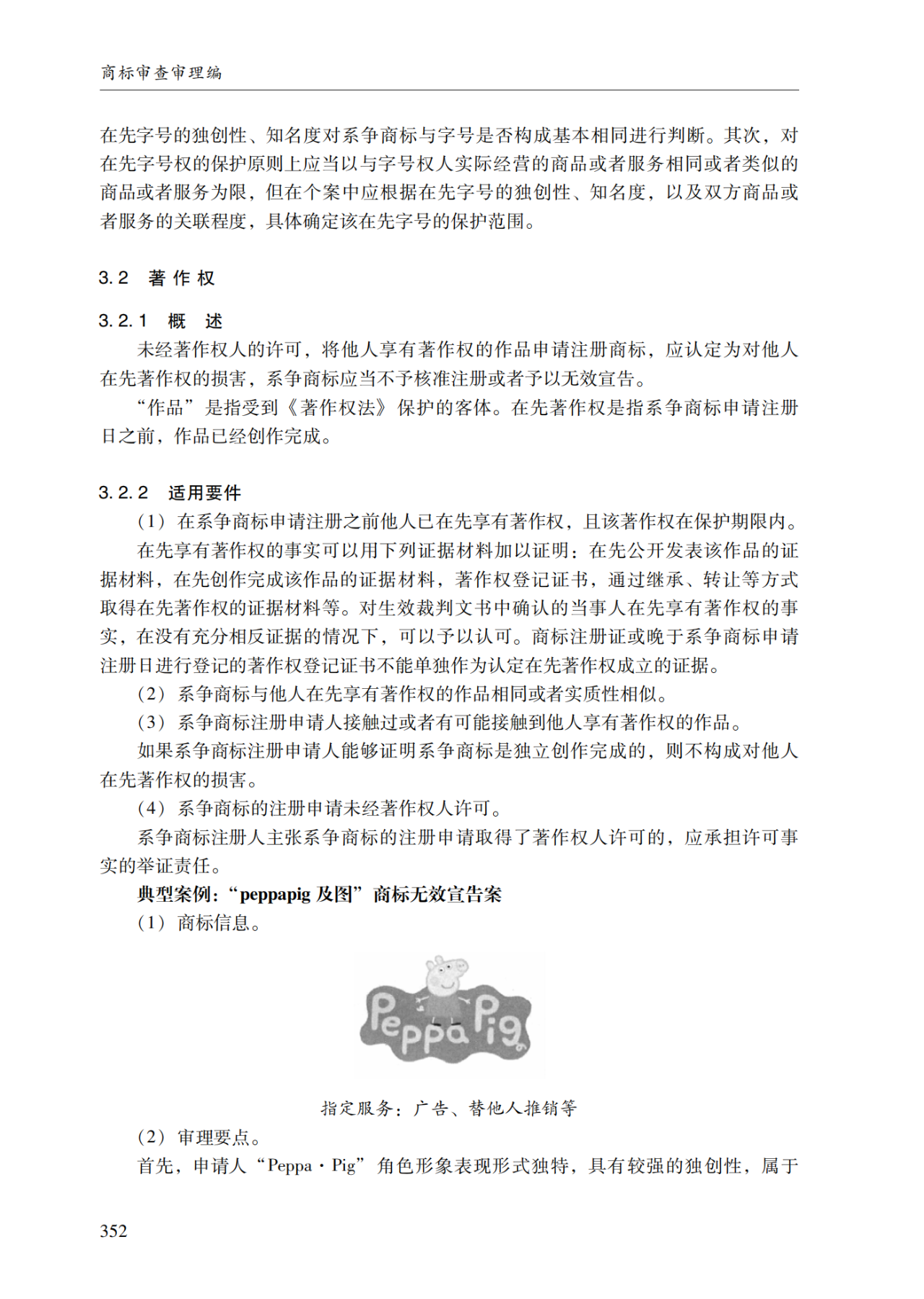 商标审查审理编

在先字号的独创性、知名度对系争商标与字号是否构成基本相同进行判断。其次，对在先字号权的保护原则上应当以与字号权人实际经营的商品或者服务相同或者类似的商品或者服务为限，但在个案中应根据在先字号的独创性、知名度，以及双方商品或者服务的关联程度，具体确定该在先字号的保护范围。

3.2 著作权

3.2.1 概 述

未经著作权人的许可，将他人享有著作权的作品申请注册商标，应认定为对他人在先著作权的损害，系争商标应当不予核准注册或者予以无效宣告。

“作品”是指受到《著作权法》保护的客体。在先著作权是指系争商标申请注册日之前，作品已经创作完成。

3.2.2 适用要件

（1）在系争商标申请注册之前他人已在先享有著作权，且该著作权在保护期限内。

在先享有著作权的事实可以用下列证据材料加以证明：在先公开发表该作品的证据材料，在先创作完成该作品的证据材料，著作权登记证书，通过继承、转让等方式取得在先著作权的证据材料等。对生效裁判文书中确认的当事人在先享有著作权的事实，在没有充分相反证据的情况下，可以予以认可。商标注册证或晚于系争商标申请注册日进行登记的著作权登记证书不能单独作为认定在先著作权成立的证据。

（2）系争商标与他人在先享有著作权的作品相同或者实质性相似。

（3）系争商标注册申请人接触过或者有可能接触到他人享有著作权的作品。

如果系争商标注册申请人能够证明系争商标是独立创作完成的，则不构成对他人在先著作权的损害。

（4）系争商标的注册申请未经著作权人许可。

系争商标注册人主张系争商标的注册申请取得了著作权人许可的，应承担许可事实的举证责任。

典型案例：“peppapig 及图”商标无效宣告案

（1）商标信息。

Peppa Pig

指定服务：广告、替他人推销等

（2）审理要点。

首先，申请人“Peppa · Pig”角色形象表现形式独特，具有较强的独创性，属于

352